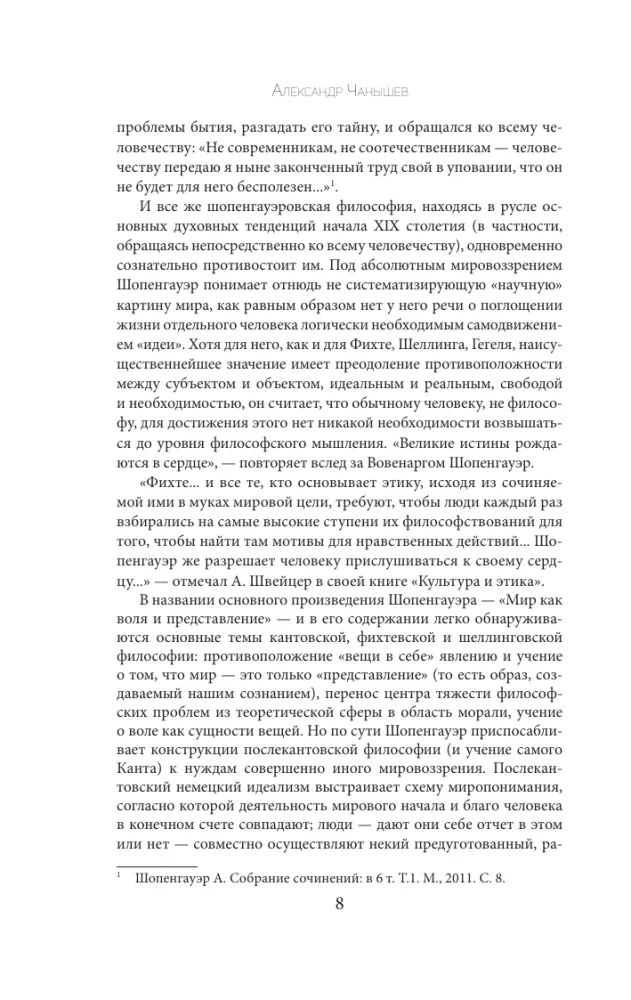 Александр Чанышев

проблемы бытия, разгадать его тайну, и обращался ко всему человечеству: «Не современникам, не соотечественникам — человечеству передаю я ныне законченный труд свой в уповании, что он не будет для него бесполезен...»$^{1}$.

И все же шопенгауэровская философия, находясь в русле основных духовных тенденций начала XIX столетия (в частности, обращаясь непосредственно ко всему человечеству), одновременно сознательно противостоит им. Под абсолютным мировоззрением Шопенгауэр понимает отнюдь не систематизирующую «научную» картину мира, как равным образом нет у него речи о поглощении жизни отдельного человека логически необходимым самодвижением «идеи». Хотя для него, как и для Фихте, Шеллинга, Гегеля, наисущественнейшее значение имеет преодоление противоположности между субъектом и объектом, идеальным и реальным, свободой и необходимостью, он считает, что обычному человеку, не философу, для достижения этого нет никакой необходимости возвышаться до уровня философского мышления. «Великие истины рождаются в сердце», — повторяет вслед за Вовенаргом Шопенгауэр.

«Фихте... и все те, кто основывает этику, исходя из сочиняемой ими в муках мировой цели, требуют, чтобы люди каждый раз взбирались на самые высокие ступени их философствований для того, чтобы найти там мотивы для нравственных действий... Шопенгауэр же разрешает человеку прислушиваться к своему сердцу...» — отмечал А. Швейцер в своей книге «Культура и этика».

В названии основного произведения Шопенгауэра — «Мир как воля и представление» — и в его содержании легко обнаруживаются основные темы кантовской, фихтевской и шеллинговской философии: противоположение «вещи в себе» явлению и учение о том, что мир — это только «представление» (то есть образ, создаваемый нашим сознанием), перенос центра тяжести философских проблем из теоретической сферы в область морали, учение о воле как сущности вещей. Но по сути Шопенгауэр приспосабливает конструкции послекантовской философии (и учение самого Канта) к нуждам совершенно иного мировоззрения. Послекантовский немецкий идеализм выстраивает схему миропонимания, согласно которой деятельность мирового начала и благо человека в конечном счете совпадают; люди — дают они себе отчет в этом или нет — совместно осуществляют некий предуготованный, ра-

$^{1}$ Шопенгауэр А. Собрание сочинений: в 6 т. Т.1. М., 2011. С. 8.

8